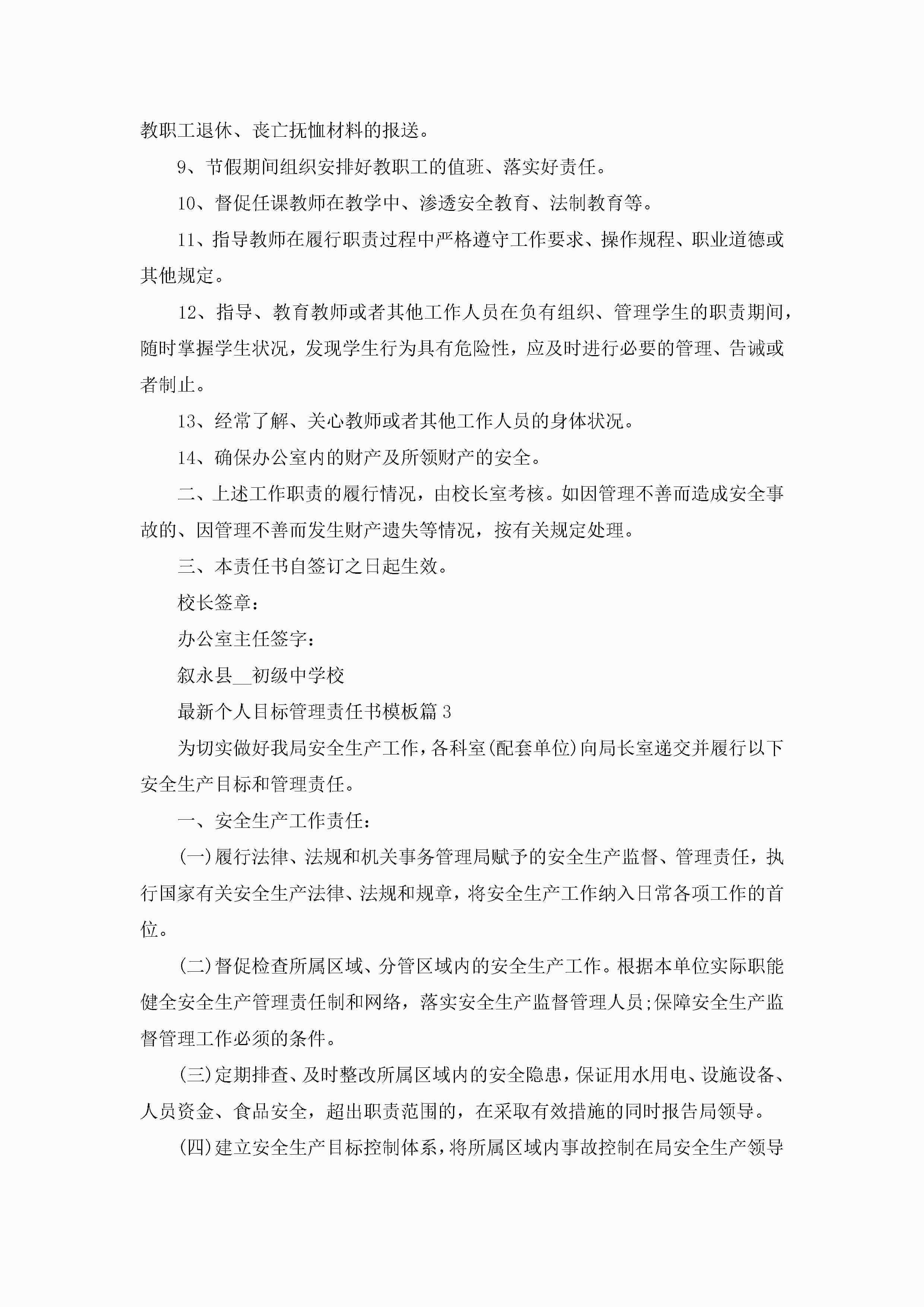 教职工退休、丧亡抚恤材料的报送。

9、节假期间组织安排好教职工的值班、落实好责任。

10、督促任课教师在教学中、渗透安全教育、法制教育等。

11、指导教师在履行职责过程中严格遵守工作要求、操作规程、职业道德或其他规定。

12、指导、教育教师或者其他工作人员在负有组织、管理学生的职责期间，随时掌握学生状况，发现学生行为具有危险性，应及时进行必要的管理、告诫或者制止。

13、经常了解、关心教师或者其他工作人员的身体状况。

14、确保办公室内的财产及所领财产的安全。

二、上述工作职责的履行情况，由校长室考核。如因管理不善而造成安全事故的、因管理不善而发生财产遗失等情况，按有关规定处理。

三、本责任书自签订之日起生效。

校长签章：

办公室主任签字：

叙永县__初级中学校

最新个人目标管理责任书模板篇3

为切实做好我局安全生产工作，各科室(配套单位)向局长室递交并履行以下安全生产目标和管理责任。

一、安全生产工作责任：

(一)履行法律、法规和机关事务管理局赋予的安全生产监督、管理责任，执行国家有关安全生产法律、法规和规章，将安全生产工作纳入日常各项工作的首位。

(二)督促检查所属区域、分管区域内的安全生产工作。根据本单位实际职能健全安全生产管理责任制和网络，落实安全生产监督管理人员;保障安全生产监督管理工作必须的条件。

(三)定期排查、及时整改所属区域内的安全隐患，保证用水用电、设施设备、人员资金、食品安全，超出职责范围的，在采取有效措施的同时报告局领导。

(四)建立安全生产目标控制体系，将所属区域内事故控制在局安全生产领导